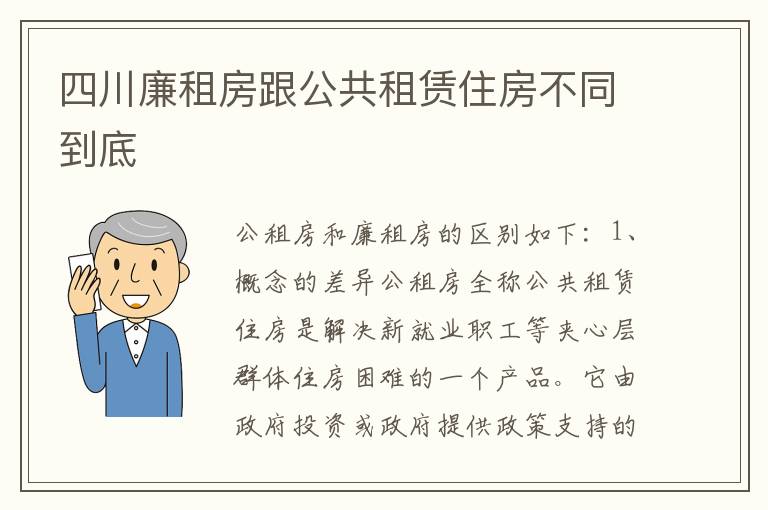 四川廉租房跟公共租赁住房不同到底

公租房和廉租房的区别如下：1、概念的差异公租房全称公共租赁住房是解决新就业职工等夹心层群体住房困难的一个产品。它由政府投资或政府提供政策支持的